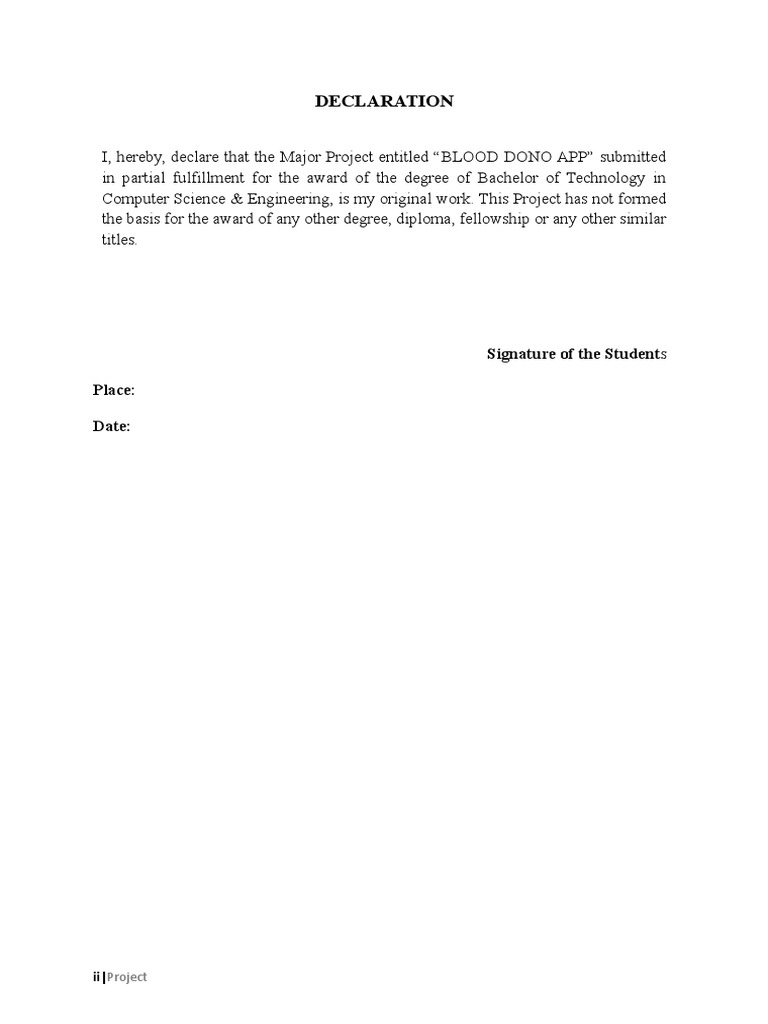 DECLARATION

I, hereby, declare that the Major Project entitled “BLOOD DONO APP” submitted in partial fulfillment for the award of the degree of Bachelor of Technology in Computer Science & Engineering, is my original work. This Project has not formed the basis for the award of any other degree, diploma, fellowship or any other similar titles.

Signature of the Students

Place:

Date:

ii | Project